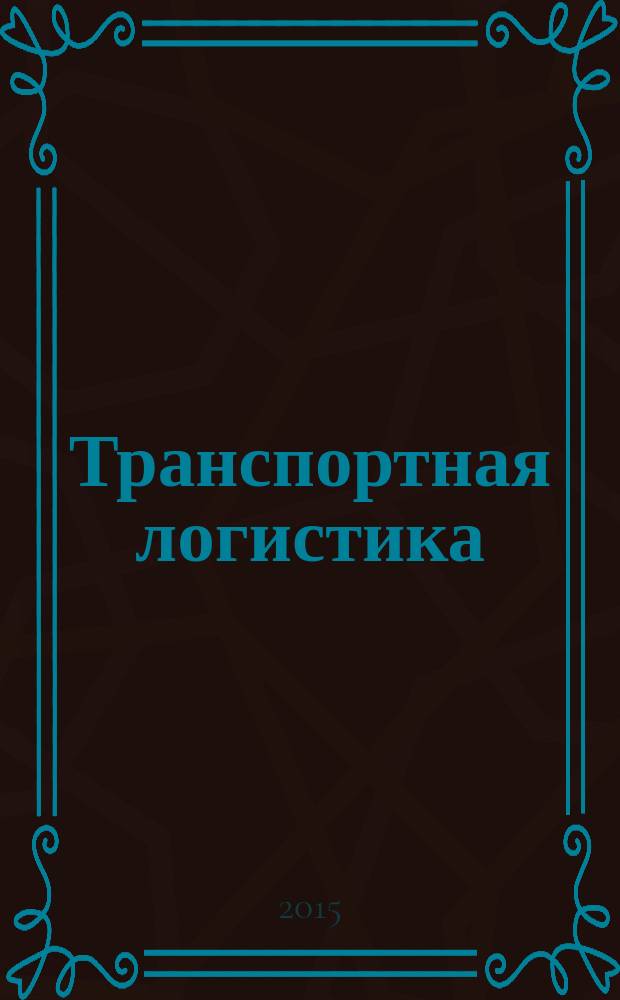 Транспортная логистика

2015